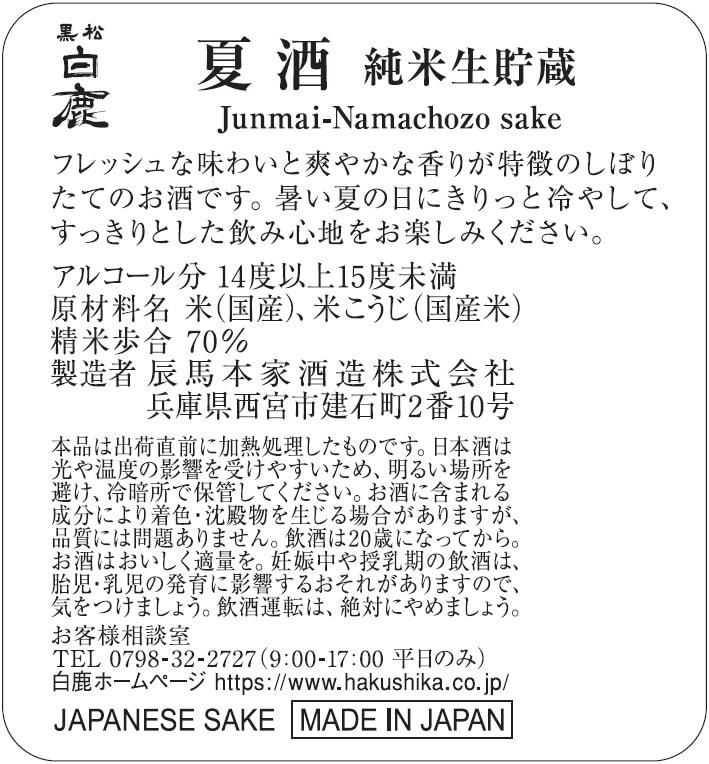 黒松
白鹿

夏酒 純米生貯蔵
Junmai-Namachozo sake

フレッシュな味わいと爽やかな香りが特徴のしぼりたてのお酒です。暑い夏の日にきりっと冷やして、すっきりとした飲み心地をお楽しみください。

アルコール分 14度以上15度未満
原材料名 米(国産)、米こうじ(国産米)
精米歩合 70%
製造者 辰馬本家酒造株式会社
兵庫県西宮市建石町2番10号

本品は出荷直前に加熱処理したものです。日本酒は光や温度の影響を受けやすいため、明るい場所を避け、冷暗所で保管してください。お酒に含まれる成分により着色・沈殿物を生じる場合がありますが、品質には問題ありません。飲酒は20歳になってから。お酒はおいしく適量を。妊娠中や授乳期の飲酒は、胎児・乳児の発育に影響するおそれがありますので、気をつけましょう。飲酒運転は、絶対にやめましょう。

お客様相談室
TEL 0798-32-2727(9:00-17:00 平日のみ)
白鹿ホームページ https://www.hakushika.co.jp/

JAPANESE SAKE MADE IN JAPAN